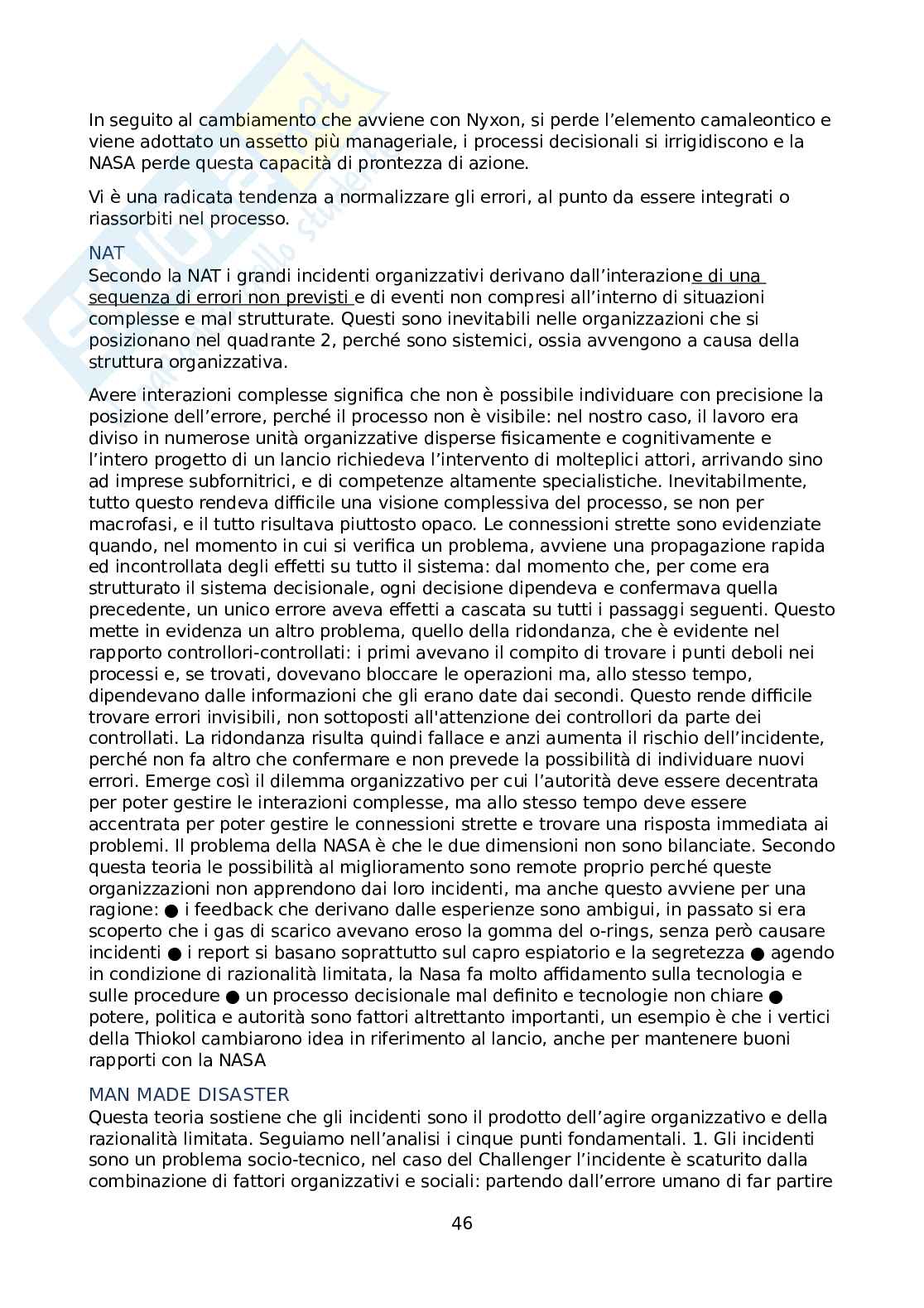 In seguito al cambiamento che avviene con Nyxon, si perde l'elemento camaleontico e viene adottato un assetto più manageriale, i processi decisionali si irrigidiscono e la NASA perde questa capacità di prontezza di azione.

Vi è una radicata tendenza a normalizzare gli errori, al punto da essere integrati o riassorbiti nel processo.

NAT
Secondo la NAT i grandi incidenti organizzativi derivano dall'interazione di una sequenza di errori non previsti e di eventi non compresi all'interno di situazioni complesse e mal strutturate. Questi sono inevitabili nelle organizzazioni che si posizionano nel quadrante 2, perché sono sistemici, ossia avvengono a causa della struttura organizzativa.

Avere interazioni complesse significa che non è possibile individuare con precisione la posizione dell'errore, perché il processo non è visibile: nel nostro caso, il lavoro era diviso in numerose unità organizzative disperse fisicamente e cognitivamente e l'intero progetto di un lancio richiedeva l'intervento di molteplici attori, arrivando sino ad imprese subfornitrici, e di competenze altamente specialistiche. Inevitabilmente, tutto questo rendeva difficile una visione complessiva del processo, se non per macrofasi, e il tutto risultava piuttosto opaco. Le connessioni strette sono evidenziate quando, nel momento in cui si verifica un problema, avviene una propagazione rapida ed incontrollata degli effetti su tutto il sistema: dal momento che, per come era strutturato il sistema decisionale, ogni decisione dipendeva e confermava quella precedente, un unico errore aveva effetti a cascata su tutti i passaggi seguenti. Questo mette in evidenza un altro problema, quello della ridondanza, che è evidente nel rapporto controllori-controllati: i primi avevano il compito di trovare i punti deboli nei processi e, se trovati, dovevano bloccare le operazioni ma, allo stesso tempo, dipendevano dalle informazioni che gli erano date dai secondi. Questo rende difficile trovare errori invisibili, non sottoposti all'attenzione dei controllori da parte dei controllati. La ridondanza risulta quindi fallace e anzi aumenta il rischio dell'incidente, perché non fa altro che confermare e non prevede la possibilità di individuare nuovi errori. Emerge così il dilemma organizzativo per cui l'autorità deve essere decentrata per poter gestire le interazioni complesse, ma allo stesso tempo deve essere accentrata per poter gestire le connessioni strette e trovare una risposta immediata ai problemi. Il problema della NASA è che le due dimensioni non sono bilanciate. Secondo questa teoria le possibilità al miglioramento sono remote proprio perché queste organizzazioni non apprendono dai loro incidenti, ma anche questo avviene per una ragione: ● i feedback che derivano dalle esperienze sono ambigui, in passato si era scoperto che i gas di scarico avevano eroso la gomma del o-rings, senza però causare incidenti ● i report si basano soprattutto sul capro espiatorio e la segretezza ● agendo in condizione di razionalità limitata, la Nasa fa molto affidamento sulla tecnologia e sulle procedure ● un processo decisionale mal definito e tecnologie non chiare ● potere, politica e autorità sono fattori altrettanto importanti, un esempio è che i vertici della Thiokol cambiarono idea in riferimento al lancio, anche per mantenere buoni rapporti con la NASA

MAN MADE DISASTER
Questa teoria sostiene che gli incidenti sono il prodotto dell'agire organizzativo e della razionalità limitata. Seguiamo nell'analisi i cinque punti fondamentali. 1. Gli incidenti sono un problema socio-tecnico, nel caso del Challenger l'incidente è scaturito dalla combinazione di fattori organizzativi e sociali: partendo dall'errore umano di far partire

46